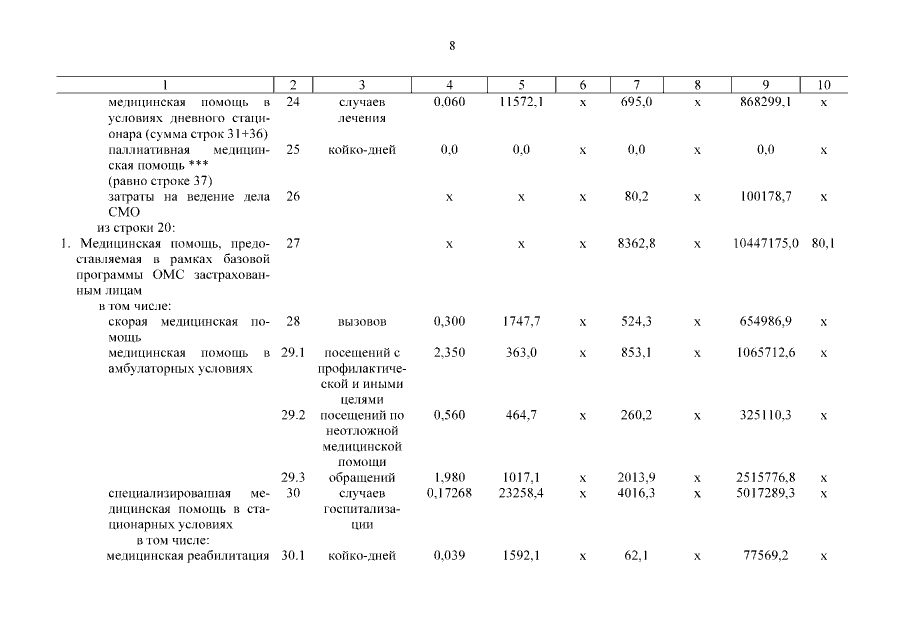 8

| 1 | 2 | 3 | 4 | 5 | 6 | 7 | 8 | 9 | 10 |
|---|---|---|---|---|---|---|---|---|---|
| медицинская помощь в условиях дневного стационара (сумма строк 31+36) | 24 | случаев лечения | 0,060 | 11572,1 | х | 695,0 | х | 868299,1 | х |
| паллиативная медицинская помощь *** (равно строке 37) | 25 | койко-дней | 0,0 | 0,0 | х | 0,0 | х | 0,0 | х |
| затраты на ведение дела СМО | 26 | | х | х | х | 80,2 | х | 100178,7 | х |
| из строки 20: | | | | | | | | | |
| 1. Медицинская помощь, предоставляемая в рамках базовой программы ОМС застрахованным лицам | 27 | | х | х | х | 8362,8 | х | 10447175,0 | 80,1 |
| в том числе: | | | | | | | | | |
| скорая медицинская помощь | 28 | вызовов | 0,300 | 1747,7 | х | 524,3 | х | 654986,9 | х |
| медицинская помощь в амбулаторных условиях | 29.1 | посещений с профилактической и иными целями | 2,350 | 363,0 | х | 853,1 | х | 1065712,6 | х |
| | 29.2 | посещений по неотложной медицинской помощи | 0,560 | 464,7 | х | 260,2 | х | 325110,3 | х |
| | 29.3 | обращений | 1,980 | 1017,1 | х | 2013,9 | х | 2515776,8 | х |
| специализированная медицинская помощь в стационарных условиях | 30 | случаев госпитализации | 0,17268 | 23258,4 | х | 4016,3 | х | 5017289,3 | х |
| в том числе: | | | | | | | | | |
| медицинская реабилитация | 30.1 | койко-дней | 0,039 | 1592,1 | х | 62,1 | х | 77569,2 | х |